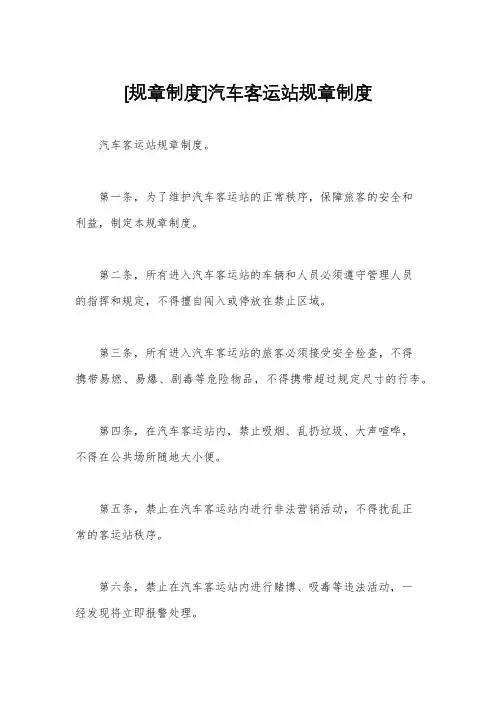 [规章制度]汽车客运站规章制度

汽车客运站规章制度。

第一条，为了维护汽车客运站的正常秩序，保障旅客的安全和利益，制定本规章制度。

第二条，所有进入汽车客运站的车辆和人员必须遵守管理人员的指挥和规定，不得擅自闯入或停放在禁止区域。

第三条，所有进入汽车客运站的旅客必须接受安全检查，不得携带易燃、易爆、剧毒等危险物品，不得携带超过规定尺寸的行李。

第四条，在汽车客运站内，禁止吸烟、乱扔垃圾、大声喧哗，不得在公共场所随地大小便。

第五条，禁止在汽车客运站内进行非法营销活动，不得扰乱正常的客运站秩序。

第六条，禁止在汽车客运站内进行赌博、吸毒等违法活动，一经发现将立即报警处理。